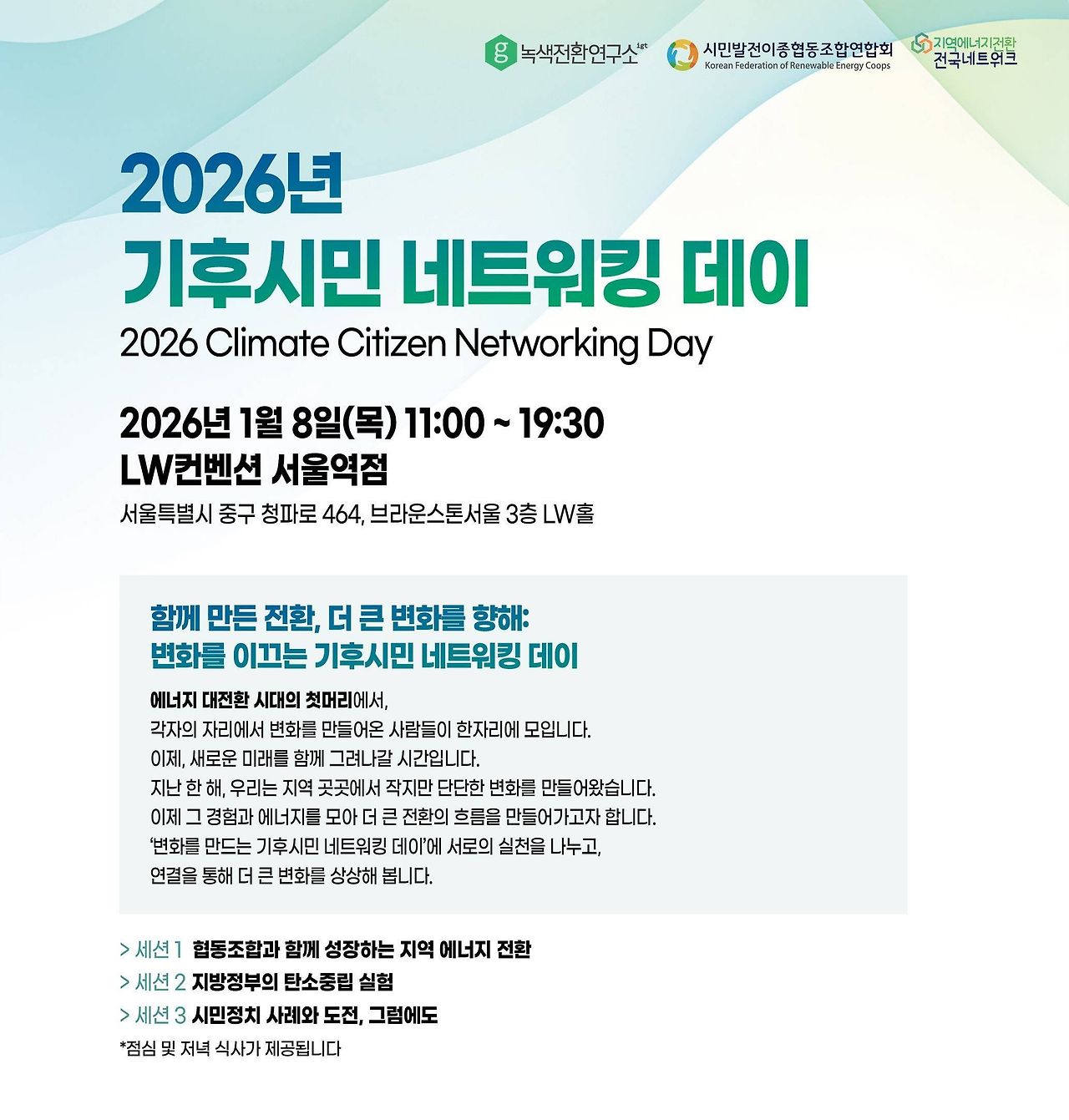 g 녹색전환연구소 igt

시민발전이종협동조합연합회
Korean Federation of Renewable Energy Coops

지역에너지전환
전국네트워크

2026년
기후시민 네트워킹 데이
2026 Climate Citizen Networking Day

2026년 1월 8일(목) 11:00 ~ 19:30
LW컨벤션 서울역점
서울특별시 중구 청파로 464, 브라운스톤서울 3층 LW홀

함께 만든 전환, 더 큰 변화를 향해:
변화를 이끄는 기후시민 네트워킹 데이

에너지 대전환 시대의 첫머리에서,
각자의 자리에서 변화를 만들어온 사람들이 한자리에 모입니다.
이제, 새로운 미래를 함께 그려나갈 시간입니다.
지난 한 해, 우리는 지역 곳곳에서 작지만 단단한 변화를 만들어왔습니다.
이제 그 경험과 에너지를 모아 더 큰 전환의 흐름을 만들어가고자 합니다.
'변화를 만드는 기후시민 네트워킹 데이'에 서로의 실천을 나누고,
연결을 통해 더 큰 변화를 상상해 봅니다.

> 세션 1 협동조합과 함께 성장하는 지역 에너지 전환
> 세션 2 지방정부의 탄소중립 실험
> 세션 3 시민정치 사례와 도전, 그럼에도
*점심 및 저녁 식사가 제공됩니다